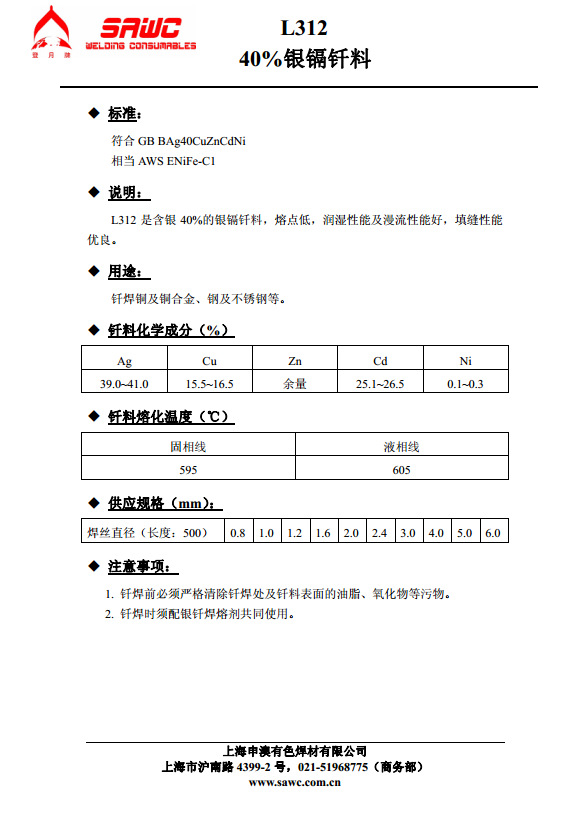 登月牌

SAWC
WELDING CONSUMABLES

L312
40%银镉钎料

◆ 标准：

符合 GB BAg40CuZnCdNi
相当 AWS ENiFe-C1

◆ 说明：

L312 是含银 40%的银镉钎料，熔点低，润湿性能及漫流性能好，填缝性能优良。

◆ 用途：

钎焊铜及铜合金、钢及不锈钢等。

◆ 钎料化学成分（%）

| Ag | Cu | Zn | Cd | Ni |
|---|---|---|---|---|
| 39.0~41.0 | 15.5~16.5 | 余量 | 25.1~26.5 | 0.1~0.3 |

◆ 钎料熔化温度（℃）

| 固相线 | 液相线 |
|---|---|
| 595 | 605 |

◆ 供应规格（mm）：

| 焊丝直径（长度：500） | 0.8 | 1.0 | 1.2 | 1.6 | 2.0 | 2.4 | 3.0 | 4.0 | 5.0 | 6.0 |
|---|---|---|---|---|---|---|---|---|---|---|

◆ 注意事项：

1. 钎焊前必须严格清除钎焊处及钎料表面的油脂、氧化物等污物。
2. 钎焊时须配银钎焊熔剂共同使用。

上海申澳有色焊材有限公司
上海市沪南路 4399-2 号，021-51968775（商务部）
www.sawc.com.cn